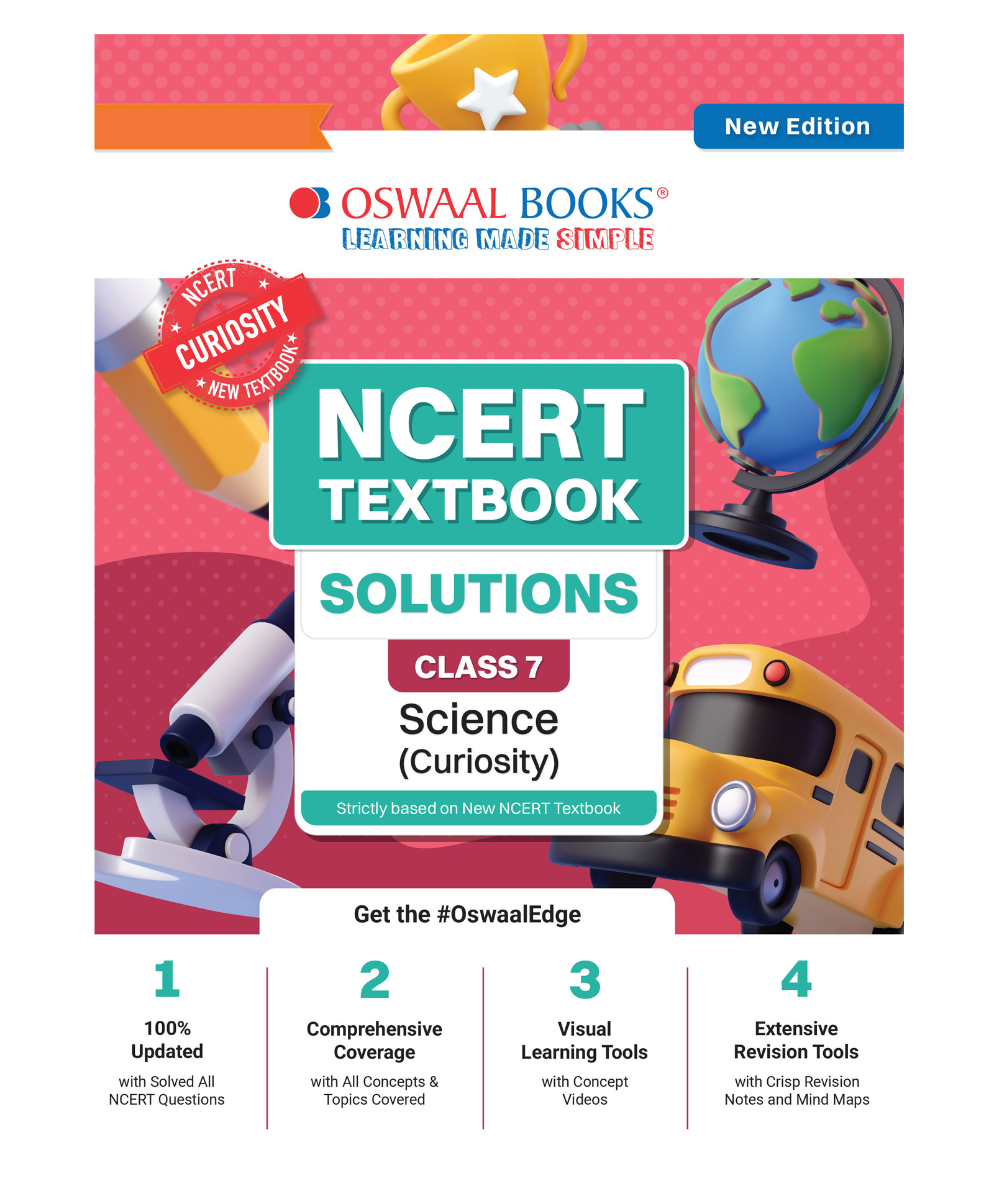 New Edition

OSWAAL BOOKS®
LEARNING MADE SIMPLE

NCERT
CURIOSITY
NEW TEXTBOOK

NCERT TEXTBOOK
SOLUTIONS
CLASS 7
Science
(Curiosity)
Strictly based on New NCERT Textbook

Get the #OswaalEdge

1
100% Updated
with Solved All NCERT Questions

2
Comprehensive Coverage
with All Concepts & Topics Covered

3
Visual Learning Tools
with Concept Videos

4
Extensive Revision Tools
with Crisp Revision Notes and Mind Maps